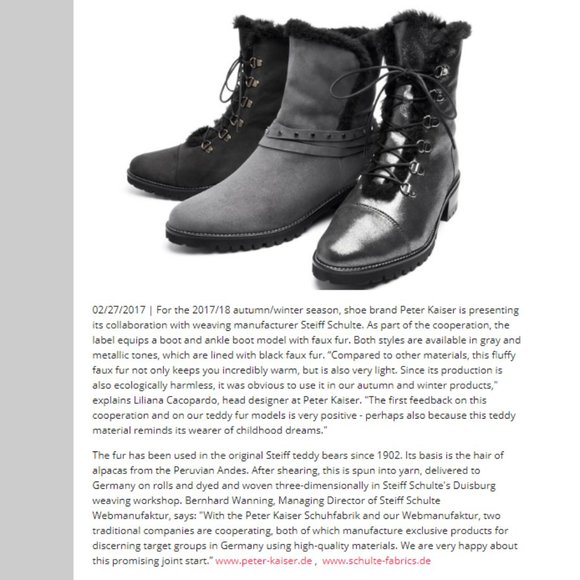 02/27/2017 | For the 2017/18 autumn/winter season, shoe brand Peter Kaiser is presenting its collaboration with weaving manufacturer Steiff Schulte. As part of the cooperation, the label equips a boot and ankle boot model with faux fur. Both styles are available in gray and metallic tones, which are lined with black faux fur. "Compared to other materials, this fluffy faux fur not only keeps you incredibly warm, but is also very light. Since its production is also ecologically harmless, it was obvious to use it in our autumn and winter products," explains Liliana Cacopardo, head designer at Peter Kaiser. "The first feedback on this cooperation and on our teddy fur models is very positive - perhaps also because this teddy material reminds its wearer of childhood dreams."

The fur has been used in the original Steiff teddy bears since 1902. Its basis is the hair of alpacas from the Peruvian Andes. After shearing, this is spun into yarn, delivered to Germany on rolls and dyed and woven three-dimensionally in Steiff Schulte's Duisburg weaving workshop. Bernhard Wanning, Managing Director of Steiff Schulte Webmanufaktur, says: "With the Peter Kaiser Schuhfabrik and our Webmanufaktur, two traditional companies are cooperating, both of which manufacture exclusive products for discerning target groups in Germany using high-quality materials. We are very happy about this promising joint start." www.peter-kaiser.de , www.schulte-fabrics.de